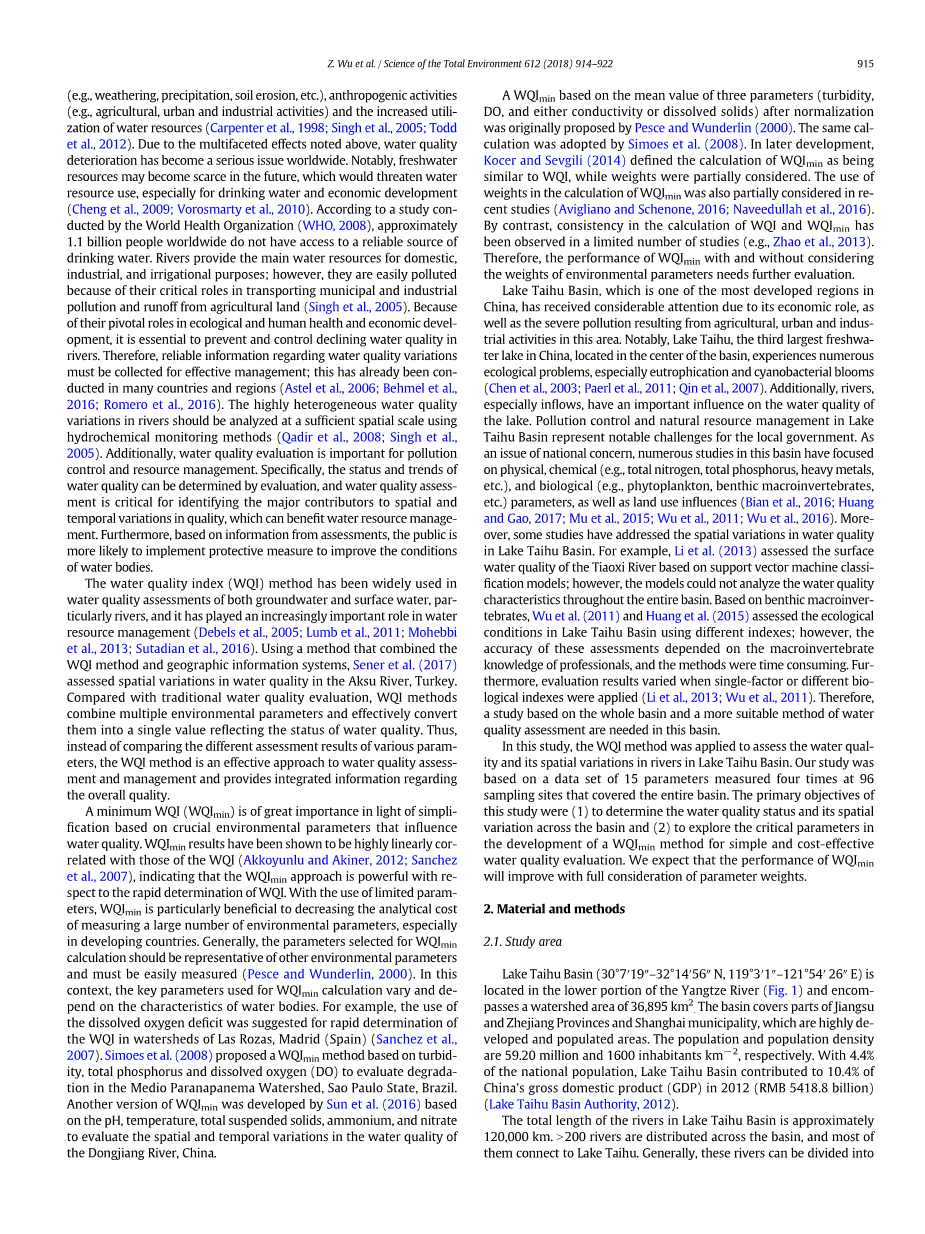 Z. Wu et al. / Science of the Total Environment 612 (2018) 914–922

915

(e.g., weathering, precipitation, soil erosion, etc.), anthropogenic activities (e.g., agricultural, urban and industrial activities) and the increased utilization of water resources (Carpenter et al., 1998; Singh et al., 2005; Todd et al., 2012). Due to the multifaceted effects noted above, water quality deterioration has become a serious issue worldwide. Notably, freshwater resources may become scarce in the future, which would threaten water resource use, especially for drinking water and economic development (Cheng et al., 2009; Vorosmarty et al., 2010). According to a study conducted by the World Health Organization (WHO, 2008), approximately 1.1 billion people worldwide do not have access to a reliable source of drinking water. Rivers provide the main water resources for domestic, industrial, and irrigational purposes; however, they are easily polluted because of their critical roles in transporting municipal and industrial pollution and runoff from agricultural land (Singh et al., 2005). Because of their pivotal roles in ecological and human health and economic development, it is essential to prevent and control declining water quality in rivers. Therefore, reliable information regarding water quality variations must be collected for effective management; this has already been conducted in many countries and regions (Astel et al., 2006; Behmel et al., 2016; Romero et al., 2016). The highly heterogeneous water quality variations in rivers should be analyzed at a sufficient spatial scale using hydrochemical monitoring methods (Qadir et al., 2008; Singh et al., 2005). Additionally, water quality evaluation is important for pollution control and resource management. Specifically, the status and trends of water quality can be determined by evaluation, and water quality assessment is critical for identifying the major contributors to spatial and temporal variations in quality, which can benefit water resource management. Furthermore, based on information from assessments, the public is more likely to implement protective measure to improve the conditions of water bodies.

The water quality index (WQI) method has been widely used in water quality assessments of both groundwater and surface water, particularly rivers, and it has played an increasingly important role in water resource management (Debels et al., 2005; Lumb et al., 2011; Mohebbi et al., 2013; Sutadian et al., 2016). Using a method that combined the WQI method and geographic information systems, Sener et al. (2017) assessed spatial variations in water quality in the Aksu River, Turkey. Compared with traditional water quality evaluation, WQI methods combine multiple environmental parameters and effectively convert them into a single value reflecting the status of water quality. Thus, instead of comparing the different assessment results of various parameters, the WQI method is an effective approach to water quality assessment and management and provides integrated information regarding the overall quality.

A minimum WQI ($WQI_{min}$) is of great importance in light of simplification based on crucial environmental parameters that influence water quality. $WQI_{min}$ results have been shown to be highly linearly correlated with those of the WQI (Akkoyunlu and Akiner, 2012; Sanchez et al., 2007), indicating that the $WQI_{min}$ approach is powerful with respect to the rapid determination of WQI. With the use of limited parameters, $WQI_{min}$ is particularly beneficial to decreasing the analytical cost of measuring a large number of environmental parameters, especially in developing countries. Generally, the parameters selected for $WQI_{min}$ calculation should be representative of other environmental parameters and must be easily measured (Pesce and Wunderlin, 2000). In this context, the key parameters used for $WQI_{min}$ calculation vary and depend on the characteristics of water bodies. For example, the use of the dissolved oxygen deficit was suggested for rapid determination of the WQI in watersheds of Las Rozas, Madrid (Spain) (Sanchez et al., 2007). Simoes et al. (2008) proposed a $WQI_{min}$ method based on turbidity, total phosphorus and dissolved oxygen (DO) to evaluate degradation in the Medio Paranapanema Watershed, Sao Paulo State, Brazil. Another version of $WQI_{min}$ was developed by Sun et al. (2016) based on the pH, temperature, total suspended solids, ammonium, and nitrate to evaluate the spatial and temporal variations in the water quality of the Dongjiang River, China.

A $WQI_{min}$ based on the mean value of three parameters (turbidity, DO, and either conductivity or dissolved solids) after normalization was originally proposed by Pesce and Wunderlin (2000). The same calculation was adopted by Simoes et al. (2008). In later development, Kocer and Sevgili (2014) defined the calculation of $WQI_{min}$ as being similar to WQI, while weights were partially considered. The use of weights in the calculation of $WQI_{min}$ was also partially considered in recent studies (Avigliano and Schenone, 2016; Naveedullah et al., 2016). By contrast, consistency in the calculation of WQI and $WQI_{min}$ has been observed in a limited number of studies (e.g., Zhao et al., 2013). Therefore, the performance of $WQI_{min}$ with and without considering the weights of environmental parameters needs further evaluation.

Lake Taihu Basin, which is one of the most developed regions in China, has received considerable attention due to its economic role, as well as the severe pollution resulting from agricultural, urban and industrial activities in this area. Notably, Lake Taihu, the third largest freshwater lake in China, located in the center of the basin, experiences numerous ecological problems, especially eutrophication and cyanobacterial blooms (Chen et al., 2003; Paerl et al., 2011; Qin et al., 2007). Additionally, rivers, especially inflows, have an important influence on the water quality of the lake. Pollution control and natural resource management in Lake Taihu Basin represent notable challenges for the local government. As an issue of national concern, numerous studies in this basin have focused on physical, chemical (e.g., total nitrogen, total phosphorus, heavy metals, etc.), and biological (e.g., phytoplankton, benthic macroinvertebrates, etc.) parameters, as well as land use influences (Bian et al., 2016; Huang and Gao, 2017; Mu et al., 2015; Wu et al., 2011; Wu et al., 2016). Moreover, some studies have addressed the spatial variations in water quality in Lake Taihu Basin. For example, Li et al. (2013) assessed the surface water quality of the Tiaoxi River based on support vector machine classification models; however, the models could not analyze the water quality characteristics throughout the entire basin. Based on benthic macroinvertebrates, Wu et al. (2011) and Huang et al. (2015) assessed the ecological conditions in Lake Taihu Basin using different indexes; however, the accuracy of these assessments depended on the macroinvertebrate knowledge of professionals, and the methods were time consuming. Furthermore, evaluation results varied when single-factor or different biological indexes were applied (Li et al., 2013; Wu et al., 2011). Therefore, a study based on the whole basin and a more suitable method of water quality assessment are needed in this basin.

In this study, the WQI method was applied to assess the water quality and its spatial variations in rivers in Lake Taihu Basin. Our study was based on a data set of 15 parameters measured four times at 96 sampling sites that covered the entire basin. The primary objectives of this study were (1) to determine the water quality status and its spatial variation across the basin and (2) to explore the critical parameters in the development of a $WQI_{min}$ method for simple and cost-effective water quality evaluation. We expect that the performance of $WQI_{min}$ will improve with full consideration of parameter weights.

2. Material and methods

2.1. Study area

Lake Taihu Basin (30°7′19″–32°14′56″ N, 119°3′1″–121°54′ 26″ E) is located in the lower portion of the Yangtze River (Fig. 1) and encompasses a watershed area of 36,895 $km^2$. The basin covers parts of Jiangsu and Zhejiang Provinces and Shanghai municipality, which are highly developed and populated areas. The population and population density are 59.20 million and 1600 inhabitants $km^{-2}$, respectively. With 4.4% of the national population, Lake Taihu Basin contributed to 10.4% of China's gross domestic product (GDP) in 2012 (RMB 5418.8 billion) (Lake Taihu Basin Authority, 2012).

The total length of the rivers in Lake Taihu Basin is approximately 120,000 km. >200 rivers are distributed across the basin, and most of them connect to Lake Taihu. Generally, these rivers can be divided into